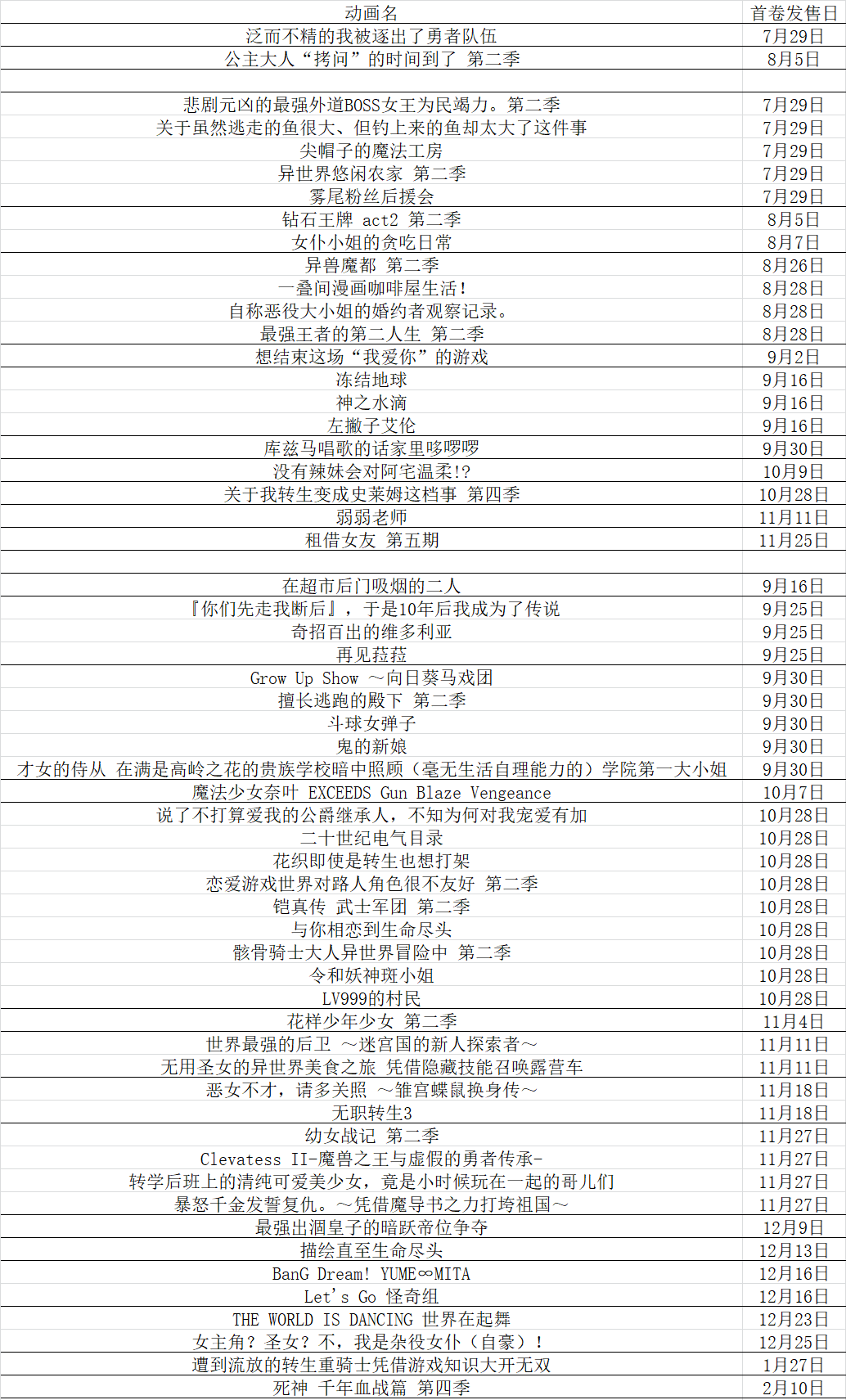 | 动画名 | 首卷发售日 |
|---|---|
| 泛而不精的我被逐出了勇者队伍 | 7月29日 |
| 公主大人“拷问”的时间到了 第二季 | 8月5日 |
| | |
| 悲剧元凶的最强外道BOSS女王为民竭力。第二季 | 7月29日 |
| 关于虽然逃走的鱼很大、但钓上来的鱼却太大了这件事 | 7月29日 |
| 尖帽子的魔法工房 | 7月29日 |
| 异世界悠闲农家 第二季 | 7月29日 |
| 雾尾粉丝后援会 | 7月29日 |
| 钻石王牌 act2 第二季 | 8月5日 |
| 女仆小姐的贪吃日常 | 8月7日 |
| 异兽魔都 第二季 | 8月26日 |
| 一叠间漫画咖啡屋生活！ | 8月28日 |
| 自称恶役大小姐的婚约者观察记录。 | 8月28日 |
| 最强王者的第二人生 第二季 | 8月28日 |
| 想结束这场“我爱你”的游戏 | 9月2日 |
| 冻结地球 | 9月16日 |
| 神之水滴 | 9月16日 |
| 左撇子艾伦 | 9月16日 |
| 库兹马唱歌的话家里哆啰啰 | 9月30日 |
| 没有辣妹会对阿宅温柔!? | 10月9日 |
| 关于我转生变成史莱姆这档事 第四季 | 10月28日 |
| 弱弱老师 | 11月11日 |
| 租借女友 第五期 | 11月25日 |
| | |
| 在超市后门吸烟的二人 | 9月16日 |
| 『你们先走我断后』，于是10年后我成为了传说 | 9月25日 |
| 奇招百出的维多利亚 | 9月25日 |
| 再见菈菈 | 9月25日 |
| Grow Up Show ～向日葵马戏团 | 9月30日 |
| 擅长逃跑的殿下 第二季 | 9月30日 |
| 斗球女弹子 | 9月30日 |
| 鬼的新娘 | 9月30日 |
| 才女的侍从 在满是高岭之花的贵族学校暗中照顾（毫无生活自理能力的）学院第一大小姐 | 9月30日 |
| 魔法少女奈叶 EXCEEDS Gun Blaze Vengeance | 10月7日 |
| 说了不打算爱我的公爵继承人，不知为何对我宠爱有加 | 10月28日 |
| 二十世纪电气目录 | 10月28日 |
| 花织即使是转生也想打架 | 10月28日 |
| 恋爱游戏世界对路人角色很不友好 第二季 | 10月28日 |
| 铠真传 武士军团 第二季 | 10月28日 |
| 与你相恋到生命尽头 | 10月28日 |
| 骸骨骑士大人异世界冒险中 第二季 | 10月28日 |
| 令和妖神斑小姐 | 10月28日 |
| LV999的村民 | 10月28日 |
| 花样少年少女 第二季 | 11月4日 |
| 世界最强的后卫 ～迷宫国的新人探索者～ | 11月11日 |
| 无用圣女的异世界美食之旅 凭借隐藏技能召唤露营车 | 11月11日 |
| 恶女不才，请多关照 ～雏宫蝶鼠换身传～ | 11月18日 |
| 无职转生3 | 11月18日 |
| 幼女战记 第二季 | 11月27日 |
| Clevatess II-魔兽之王与虚假的勇者传承- | 11月27日 |
| 转学后班上的清纯可爱美少女，竟是小时候玩在一起的哥儿们 | 11月27日 |
| 暴怒千金发誓复仇。～凭借魔导书之力打垮祖国～ | 11月27日 |
| 最强出涸皇子的暗跃帝位争夺 | 12月9日 |
| 描绘直至生命尽头 | 12月13日 |
| BanG Dream! YUME∞MITA | 12月16日 |
| Let's Go 怪奇组 | 12月16日 |
| THE WORLD IS DANCING 世界在起舞 | 12月23日 |
| 女主角？圣女？不，我是杂役女仆（自豪）！ | 12月25日 |
| 遭到流放的转生重骑士凭借游戏知识大开无双 | 1月27日 |
| 死神 千年血战篇 第四季 | 2月10日 |